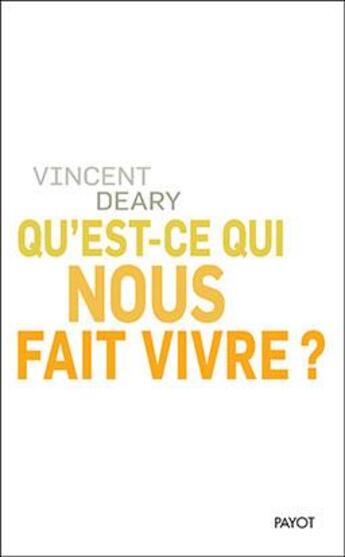 VINCENT
DEARY

QU'EST-CE QUI
NOUS
FAIT VIVRE ?

PAYOT